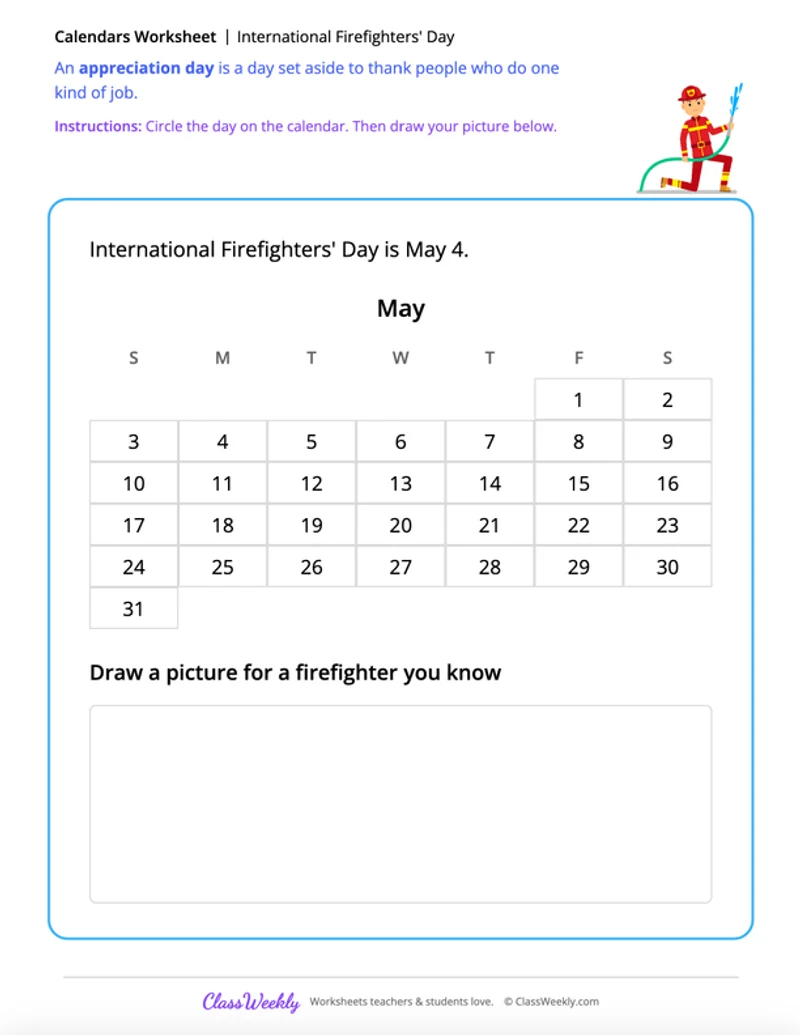 Calendars Worksheet | International Firefighters' Day

An appreciation day is a day set aside to thank people who do one kind of job.

Instructions: Circle the day on the calendar. Then draw your picture below.

International Firefighters' Day is May 4.

May

| S | M | T | W | T | F | S |
|---|---|---|---|---|---|---|
| | | | | | 1 | 2 |
| 3 | 4 | 5 | 6 | 7 | 8 | 9 |
| 10 | 11 | 12 | 13 | 14 | 15 | 16 |
| 17 | 18 | 19 | 20 | 21 | 22 | 23 |
| 24 | 25 | 26 | 27 | 28 | 29 | 30 |
| 31 | | | | | | |

Draw a picture for a firefighter you know

ClassWeekly Worksheets teachers & students love. © ClassWeekly.com